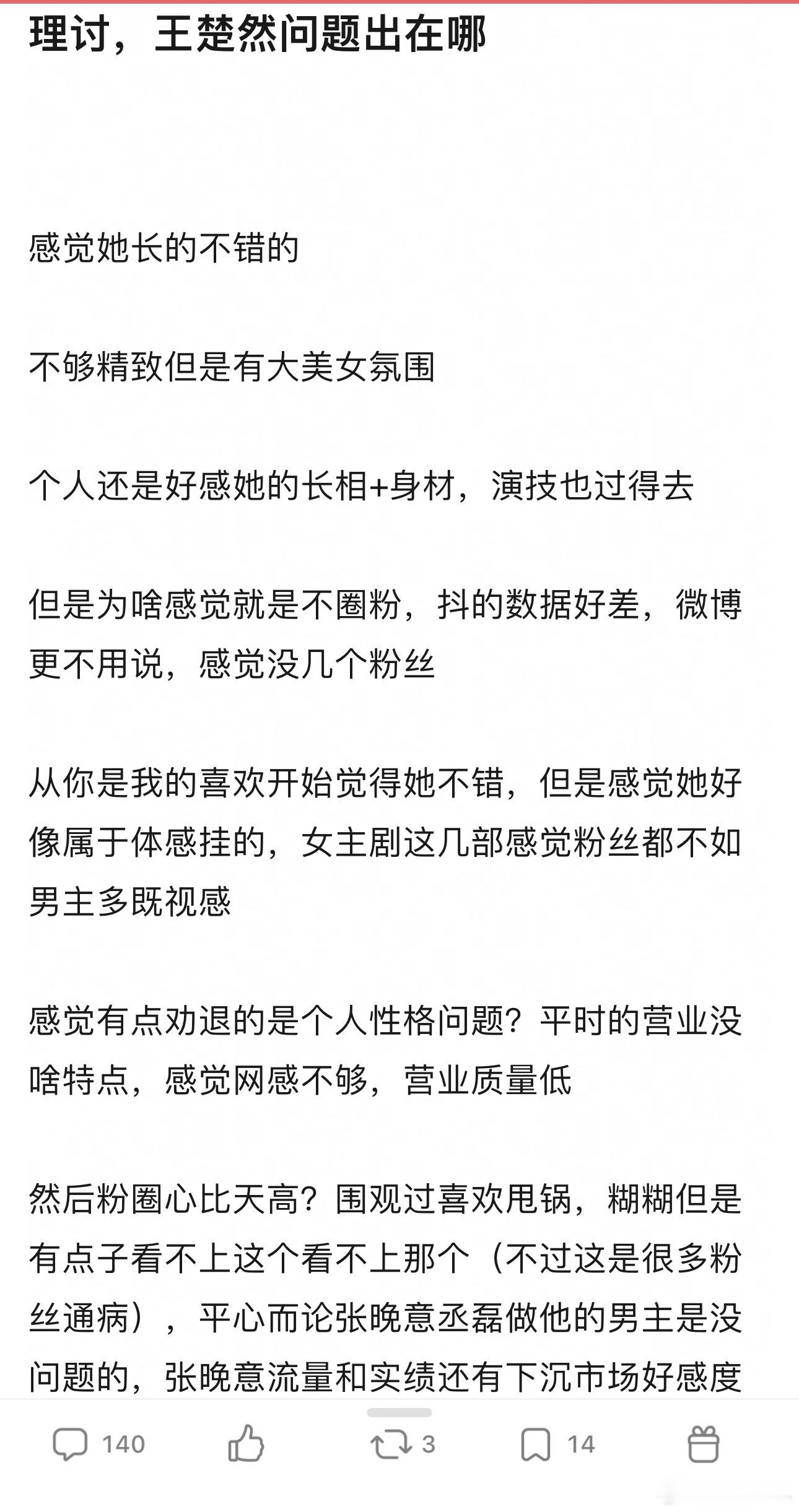 理讨，王楚然问题出在哪

感觉她长的不错的

不够精致但是有大美女氛围

个人还是好感她的长相+身材，演技也过得去

但是为啥感觉就是不圈粉，抖的数据好差，微博更不用说，感觉没几个粉丝

从你是我的喜欢开始觉得她不错，但是感觉她好像属于体感挂的，女主剧这几部感觉粉丝都不如男主多既视感

感觉有点劝退的是个人性格问题？平时的营业没啥特点，感觉网感不够，营业质量低

然后粉圈心比天高？围观过喜欢甩锅，糊糊但是有点子看不上这个看不上那个（不过这是很多粉丝通病），平心而论张晚意丞磊做他的男主是没问题的，张晚意流量和实绩还有下沉市场好感度

140 3 14